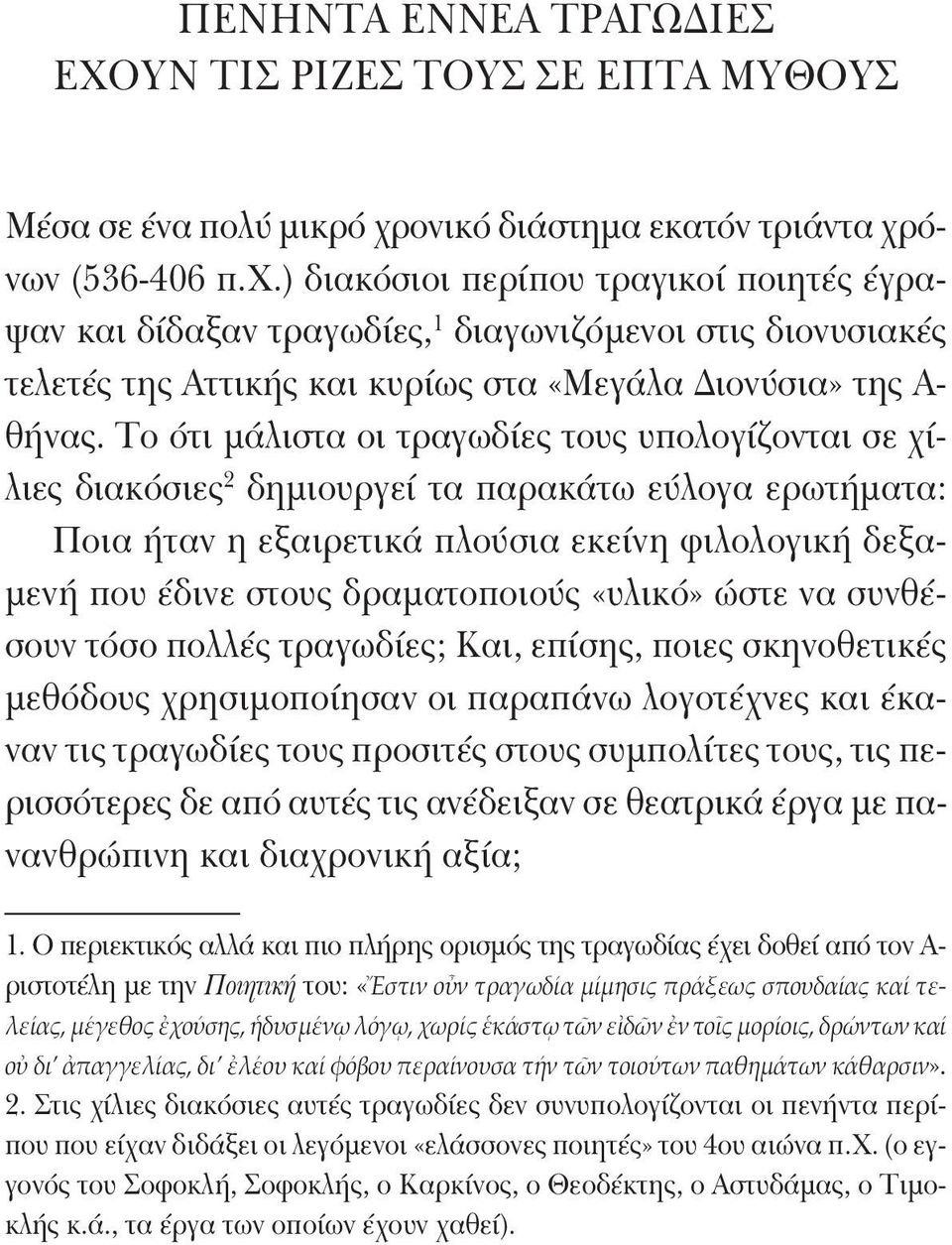 ΠΕΝΗΝΤΑ ΕΝΝΕΑ ΤΡΑΓΩΔΙΕΣ
ΕΧΟΥΝ ΤΙΣ ΡΙΖΕΣ ΤΟΥΣ ΣΕ ΕΠΤΑ ΜΥΘΟΥΣ

Μέσα σε ένα πολύ μικρό χρονικό διάστημα εκατόν τριάντα χρόνων (536-406 π.Χ.) διακόσιοι περίπου τραγικοί ποιητές έγραψαν και δίδαξαν τραγωδίες,$^1$ διαγωνιζόμενοι στις διονυσιακές τελετές της Αττικής και κυρίως στα «Μεγάλα Διονύσια» της Αθήνας. Το ότι μάλιστα οι τραγωδίες τους υπολογίζονται σε χίλιες διακόσιες$^2$ δημιουργεί τα παρακάτω εύλογα ερωτήματα: Ποια ήταν η εξαιρετικά πλούσια εκείνη φιλολογική δεξαμενή που έδινε στους δραματοποιούς «υλικό» ώστε να συνθέσουν τόσο πολλές τραγωδίες; Και, επίσης, ποιες σκηνοθετικές μεθόδους χρησιμοποίησαν οι παραπάνω λογοτέχνες και έκαναν τις τραγωδίες τους προσιτές στους συμπολίτες τους, τις περισσότερες δε από αυτές τις ανέδειξαν σε θεατρικά έργα με πανανθρώπινη και διαχρονική αξία;

1. Ο περιεκτικός αλλά και πιο πλήρης ορισμός της τραγωδίας έχει δοθεί από τον Αριστοτέλη με την Ποιητική του: «Ἔστιν οὖν τραγωδία μίμησις πράξεως σπουδαίας καί τελείας, μέγεθος ἐχούσης, ἡδυσμένῳ λόγῳ, χωρίς ἑκάστῳ τῶν εἰδῶν ἐν τοῖς μορίοις, δρώντων καί οὐ δι' ἀπαγγελίας, δι' ἐλέου καί φόβου περαίνουσα τήν τῶν τοιούτων παθημάτων κάθαρσιν».
2. Στις χίλιες διακόσιες αυτές τραγωδίες δεν συνυπολογίζονται οι πενήντα περίπου που είχαν διδάξει οι λεγόμενοι «ελάσσονες ποιητές» του 4ου αιώνα π.Χ. (ο εγγονός του Σοφοκλή, Σοφοκλής, ο Καρκίνος, ο Θεοδέκτης, ο Αστυδάμας, ο Τιμοκλής κ.ά., τα έργα των οποίων έχουν χαθεί).